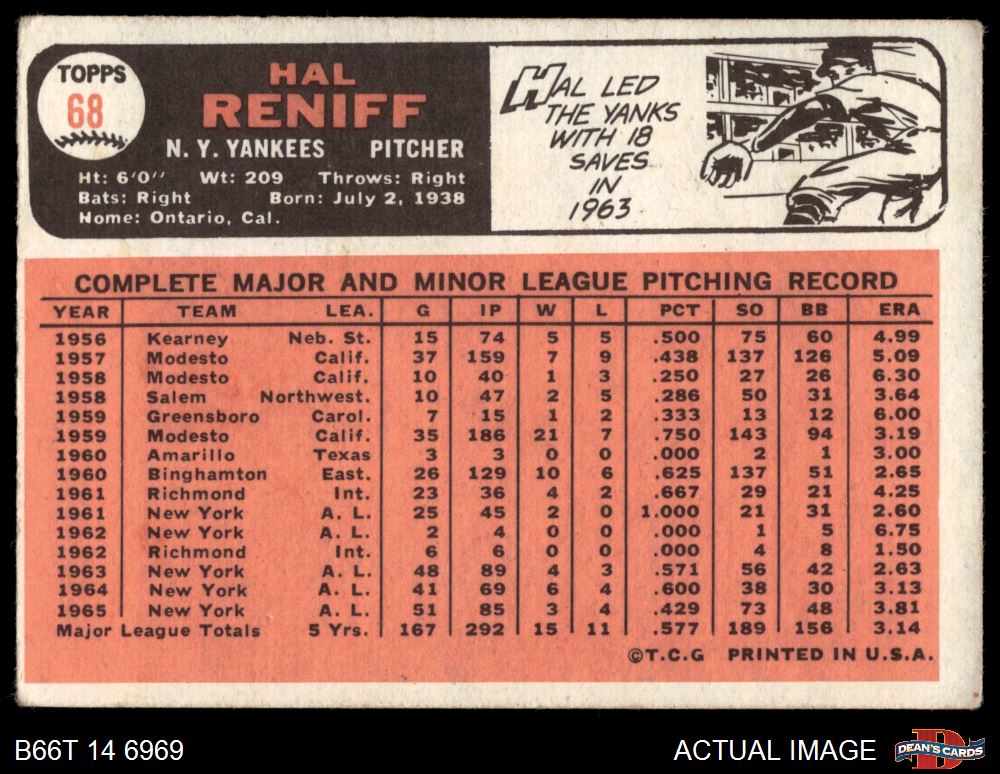 TOPPS
68

HAL
RENIFF
N. Y. YANKEES PITCHER
Ht: 6'0" Wt: 209 Throws: Right
Bats: Right Born: July 2, 1938
Home: Ontario, Cal.

HAL LED THE YANKS WITH 18 SAVES IN 1963

COMPLETE MAJOR AND MINOR LEAGUE PITCHING RECORD

| YEAR | TEAM | LEA. | G | IP | W | L | PCT | SO | BB | ERA |
|---|---|---|---|---|---|---|---|---|---|---|
| 1956 | Kearney | Neb. St. | 15 | 74 | 5 | 5 | .500 | 75 | 60 | 4.99 |
| 1957 | Modesto | Calif. | 37 | 159 | 7 | 9 | .438 | 137 | 126 | 5.09 |
| 1958 | Modesto | Calif. | 10 | 40 | 1 | 3 | .250 | 27 | 26 | 6.30 |
| 1958 | Salem | Northwest. | 10 | 47 | 2 | 5 | .286 | 50 | 31 | 3.64 |
| 1959 | Greensboro | Carol. | 7 | 15 | 1 | 2 | .333 | 13 | 12 | 6.00 |
| 1959 | Modesto | Calif. | 35 | 186 | 21 | 7 | .750 | 143 | 94 | 3.19 |
| 1960 | Amarillo | Texas | 3 | 3 | 0 | 0 | .000 | 2 | 1 | 3.00 |
| 1960 | Binghamton | East. | 26 | 129 | 10 | 6 | .625 | 137 | 51 | 2.65 |
| 1961 | Richmond | Int. | 23 | 36 | 4 | 2 | .667 | 29 | 21 | 4.25 |
| 1961 | New York | A. L. | 25 | 45 | 2 | 0 | 1.000 | 21 | 31 | 2.60 |
| 1962 | New York | A. L. | 2 | 4 | 0 | 0 | .000 | 1 | 5 | 6.75 |
| 1962 | Richmond | Int. | 6 | 6 | 0 | 0 | .000 | 4 | 8 | 1.50 |
| 1963 | New York | A. L. | 48 | 89 | 4 | 3 | .571 | 56 | 42 | 2.63 |
| 1964 | New York | A. L. | 41 | 69 | 6 | 4 | .600 | 38 | 30 | 3.13 |
| 1965 | New York | A. L. | 51 | 85 | 3 | 4 | .429 | 73 | 48 | 3.81 |
| Major League Totals | | 5 Yrs. | 167 | 292 | 15 | 11 | .577 | 189 | 156 | 3.14 |

©T.C.G PRINTED IN U.S.A.

B66T 14 6969 ACTUAL IMAGE DEAN'S CARDS